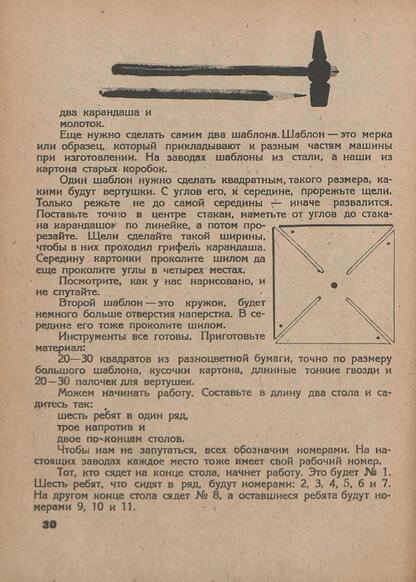 два карандаша и молоток.

Еще нужно сделать самим два шаблона. Шаблон — это мерка или образец, который прикладывают к разным частям машины при изготовлении. На заводах шаблоны из стали, а наши из картона старых коробок.

Один шаблон нужно сделать квадратным, такого размера, какими будут вертушки. С углов его, к середине, прорежьте щели. Только режьте не до самой середины — иначе развалится. Поставьте точно в центре стакан, наметьте от углов до стакана карандашом по линейке, а потом прорезайте. Щели сделайте такой ширины, чтобы в них проходил грифель карандаша. Середину картонки проколите шилом да еще проколите углы в четырех местах.

Посмотрите, как у нас нарисовано, и не спутайте.

Второй шаблон — это кружок, будет немного больше отверстия наперстка. В середине его тоже проколите шилом.

Инструменты все готовы. Приготовьте материал:

20—30 квадратов из разноцветной бумаги, точно по размеру большого шаблона, кусочки картона, длинные тонкие гвозди и 20—30 палочек для вертушек.

Можем начинать работу. Составьте в длину два стола и садитесь так:

шесть ребят в один ряд,
трое напротив и
двое по концам столов.

Чтобы нам не запутаться, всех обозначим номерами. На настоящих заводах каждое место тоже имеет свой рабочий номер.

Тот, кто сядет на конце стола, начнет работу. Это будет № 1. Шесть ребят, что сидят в ряд, будут номерами: 2, 3, 4, 5, 6 и 7. На другом конце стола сядет № 8, а оставшиеся ребята будут номерами 9, 10 и 11.

30